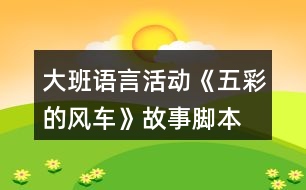 大班语言活动《五彩的风车》故事脚本